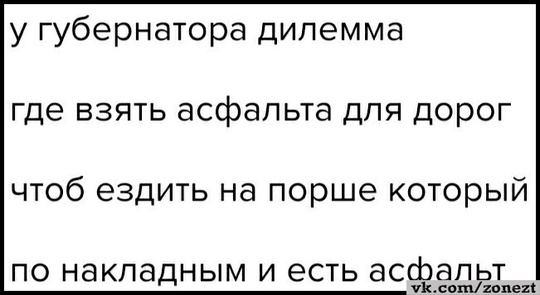 у губернатора дилемма

где взять асфальта для дорог

чтоб ездить на порше который

по накладным и есть асфальт

vk.com/zonezt